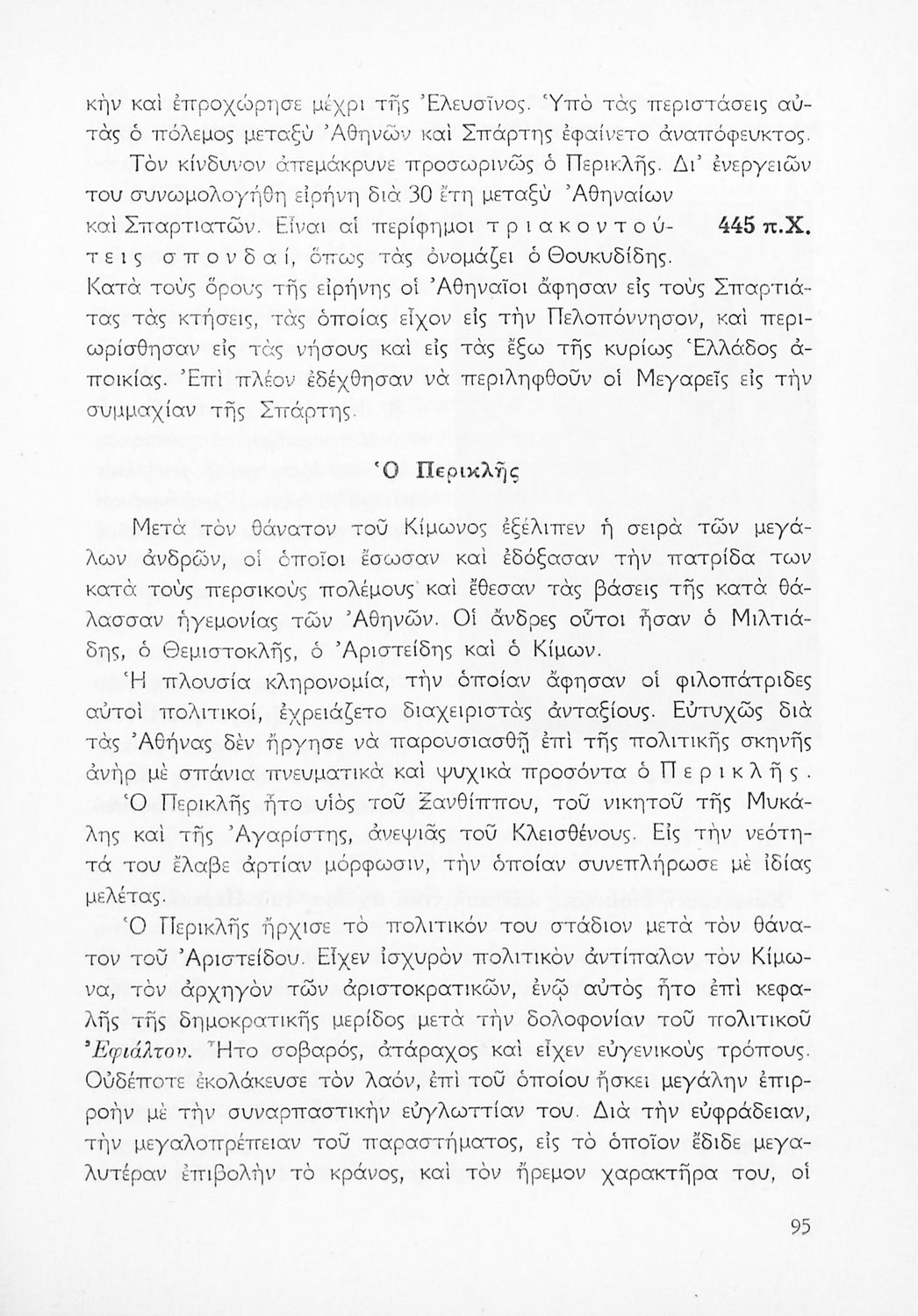 κὴν καὶ ἐπροχώρησε μέχρι τῆς Ἐλευσῖνος. Ὑπὸ τὰς περιστάσεις αὐτὰς ὁ πόλεμος μεταξὺ Ἀθηνῶν καὶ Σπάρτης ἐφαίνετο ἀναπόφευκτος.

Τὸν κίνδυνον ἀπεμάκρυνε προσωρινῶς ὁ Περικλῆς. Δι' ἐνεργειῶν του συνωμολογήθη εἰρήνη διὰ 30 ἔτη μεταξὺ Ἀθηναίων καὶ Σπαρτιατῶν. Εἶναι αἱ περίφημοι τριακοντούτεις σπονδαί, ὅπως τὰς ὀνομάζει ὁ Θουκυδίδης. 445 π.Χ. Κατὰ τοὺς ὅρους τῆς εἰρήνης οἱ Ἀθηναῖοι ἄφησαν εἰς τοὺς Σπαρτιάτας τὰς κτήσεις, τὰς ὁποίας εἶχον εἰς τὴν Πελοπόννησον, καὶ περιωρίσθησαν εἰς τὰς νήσους καὶ εἰς τὰς ἔξω τῆς κυρίως Ἑλλάδος ἀποικίας. Ἐπὶ πλέον ἐδέχθησαν νὰ περιληφθοῦν οἱ Μεγαρεῖς εἰς τὴν συμμαχίαν τῆς Σπάρτης.

Ὁ Περικλῆς

Μετὰ τὸν θάνατον τοῦ Κίμωνος ἐξέλιπεν ἡ σειρὰ τῶν μεγάλων ἀνδρῶν, οἱ ὁποῖοι ἔσωσαν καὶ ἐδόξασαν τὴν πατρίδα των κατὰ τοὺς περσικοὺς πολέμους καὶ ἔθεσαν τὰς βάσεις τῆς κατὰ θάλασσαν ἡγεμονίας τῶν Ἀθηνῶν. Οἱ ἄνδρες οὗτοι ἦσαν ὁ Μιλτιάδης, ὁ Θεμιστοκλῆς, ὁ Ἀριστείδης καὶ ὁ Κίμων.

Ἡ πλουσία κληρονομία, τὴν ὁποίαν ἄφησαν οἱ φιλοπάτριδες αὐτοὶ πολιτικοί, ἐχρειάζετο διαχειριστὰς ἀνταξίους. Εὐτυχῶς διὰ τὰς Ἀθήνας δὲν ἤργησε νὰ παρουσιασθῇ ἐπὶ τῆς πολιτικῆς σκηνῆς ἀνὴρ μὲ σπάνια πνευματικὰ καὶ ψυχικὰ προσόντα ὁ Περικλῆς.

Ὁ Περικλῆς ἦτο υἱὸς τοῦ Ξανθίππου, τοῦ νικητοῦ τῆς Μυκάλης καὶ τῆς Ἀγαρίστης, ἀνεψιᾶς τοῦ Κλεισθένους. Εἰς τὴν νεότητά του ἔλαβε ἀρτίαν μόρφωσιν, τὴν ὁποίαν συνεπλήρωσε μὲ ἰδίας μελέτας.

Ὁ Περικλῆς ἤρχισε τὸ πολιτικόν του στάδιον μετὰ τὸν θάνατον τοῦ Ἀριστείδου. Εἶχεν ἰσχυρὸν πολιτικὸν ἀντίπαλον τὸν Κίμωνα, τὸν ἀρχηγὸν τῶν ἀριστοκρατικῶν, ἐνῷ αὐτὸς ἦτο ἐπὶ κεφαλῆς τῆς δημοκρατικῆς μερίδος μετὰ τὴν δολοφονίαν τοῦ πολιτικοῦ Ἐφιάλτου. Ἦτο σοβαρός, ἀτάραχος καὶ εἶχεν εὐγενικοὺς τρόπους. Οὐδέποτε ἐκολάκευσε τὸν λαόν, ἐπὶ τοῦ ὁποίου ἤσκει μεγάλην ἐπιρροὴν μὲ τὴν συναρπαστικὴν εὐγλωττίαν του. Διὰ τὴν εὐφράδειαν, τὴν μεγαλοπρέπειαν τοῦ παραστήματος, εἰς τὸ ὁποῖον ἔδιδε μεγαλυτέραν ἐπιβολὴν τὸ κράνος, καὶ τὸν ἤρεμον χαρακτῆρα του, οἱ

95